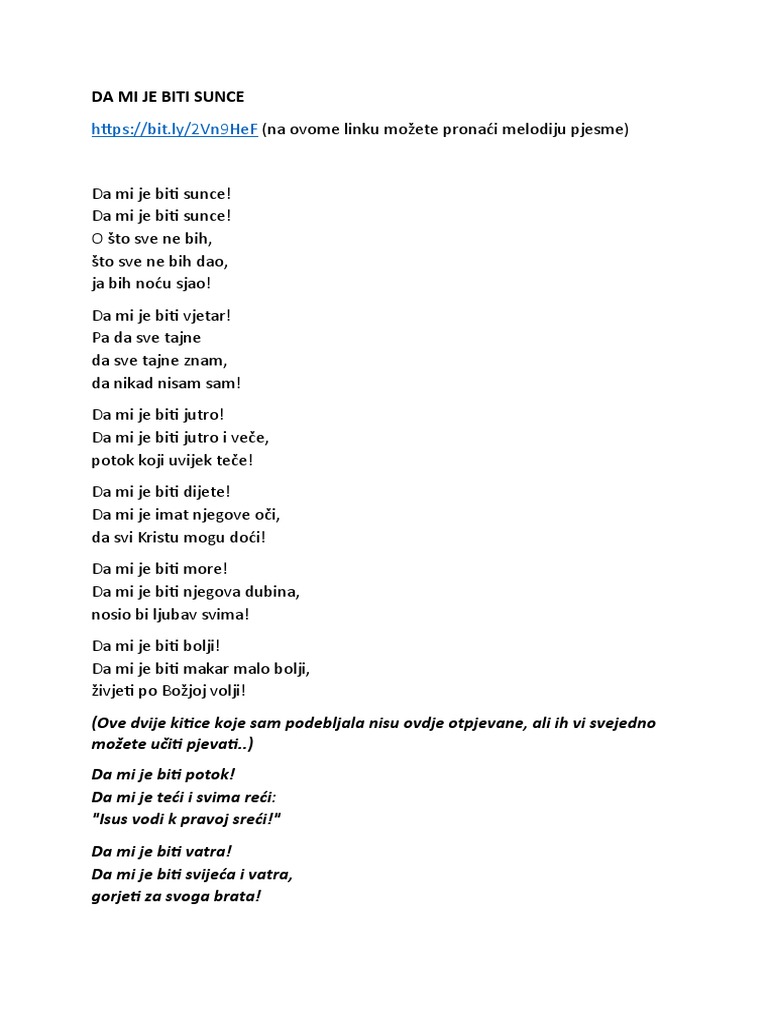 DA MI JE BITI SUNCE

https://bit.ly/2Vn9HeF (na ovome linku možete pronaći melodiju pjesme)

Da mi je biti sunce!
Da mi je biti sunce!
O što sve ne bih,
što sve ne bih dao,
ja bih noću sjao!

Da mi je biti vjetar!
Pa da sve tajne
da sve tajne znam,
da nikad nisam sam!

Da mi je biti jutro!
Da mi je biti jutro i veče,
potok koji uvijek teče!

Da mi je biti dijete!
Da mi je imat njegove oči,
da svi Kristu mogu doći!

Da mi je biti more!
Da mi je biti njegova dubina,
nosio bi ljubav svima!

Da mi je biti bolji!
Da mi je biti makar malo bolji,
živjeti po Božjoj volji!

(Ove dvije kitice koje sam podebljala nisu ovdje otpjevane, ali ih vi svejedno možete učiti pjevati..)

Da mi je biti potok!
Da mi je teći i svima reći:
"Isus vodi k pravoj sreći!"

Da mi je biti vatra!
Da mi je biti svijeća i vatra,
gorjeti za svoga brata!